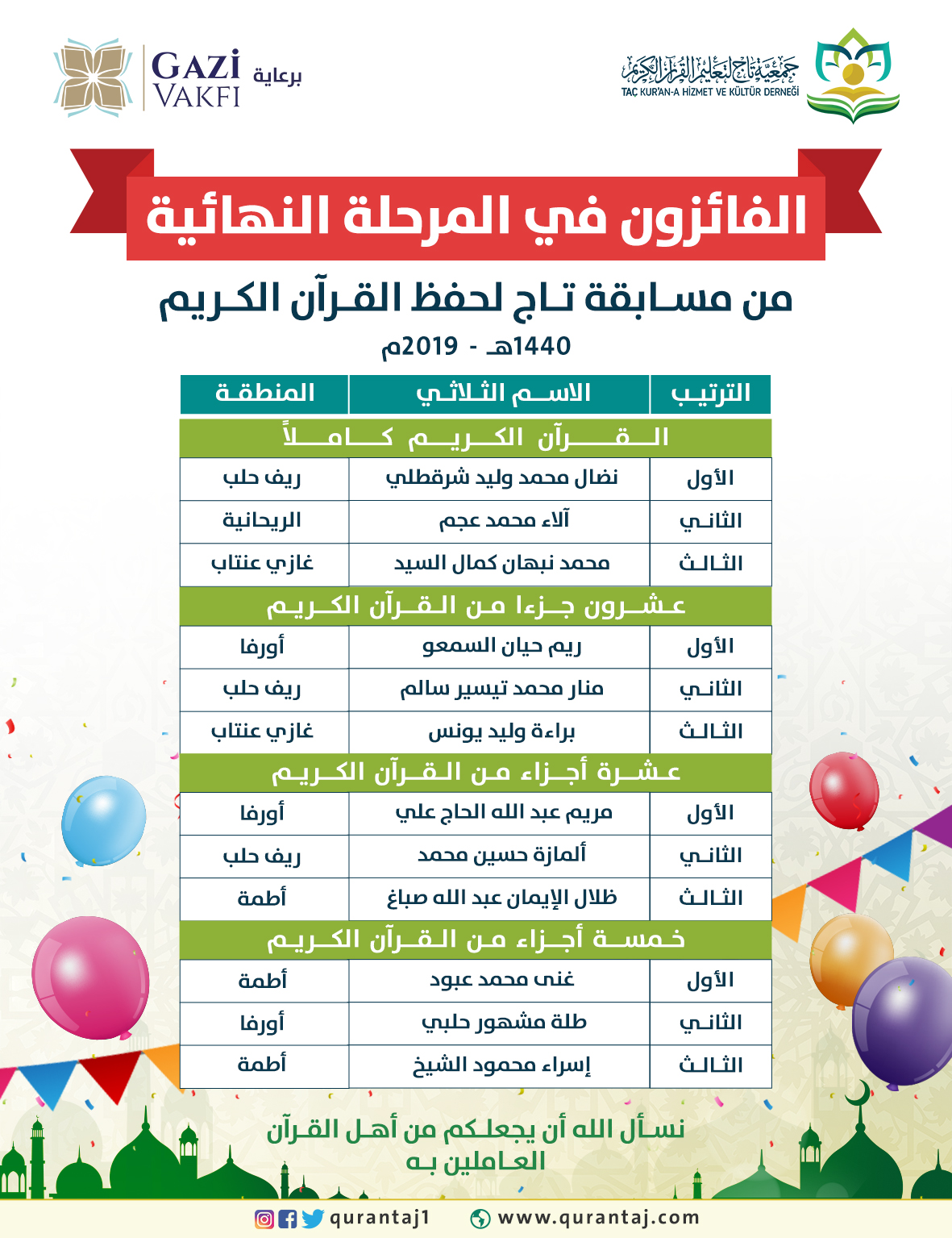 جمعية تاج لتعليم القرآن الكريم
TAÇ KUR'AN-A HİZMET VE KÜLTÜR DERNEĞİ

برعاية GAZİ VAKFI

الفائزون في المرحلة النهائية

من مسابقة تاج لحفظ القرآن الكريم

1440هـ - 2019م

| الترتيب | الاسم الثلاثي | المنطقة |
|---|---|---|
| القرآن الكريم كاملاً | | |
| الأول | نضال محمد وليد شرقطلي | ريف حلب |
| الثاني | آلاء محمد عجم | الريحانية |
| الثالث | محمد نبهان كمال السيد | غازي عنتاب |
| عشرون جزءا من القرآن الكريم | | |
| الأول | ريم حيان السمعو | أورفا |
| الثاني | منار محمد تيسير سالم | ريف حلب |
| الثالث | براءة وليد يونس | غازي عنتاب |
| عشرة أجزاء من القرآن الكريم | | |
| الأول | مريم عبد الله الحاج علي | أورفا |
| الثاني | ألمازة حسين محمد | ريف حلب |
| الثالث | ظلال الإيمان عبد الله صباغ | أطمة |
| خمسة أجزاء من القرآن الكريم | | |
| الأول | غنى محمد عبود | أطمة |
| الثاني | طلة مشهور حلبي | أورفا |
| الثالث | إسراء محمود الشيخ | أطمة |

نسأل الله أن يجعلكم من أهل القرآن العاملين به

qurantaj1 www.qurantaj.com